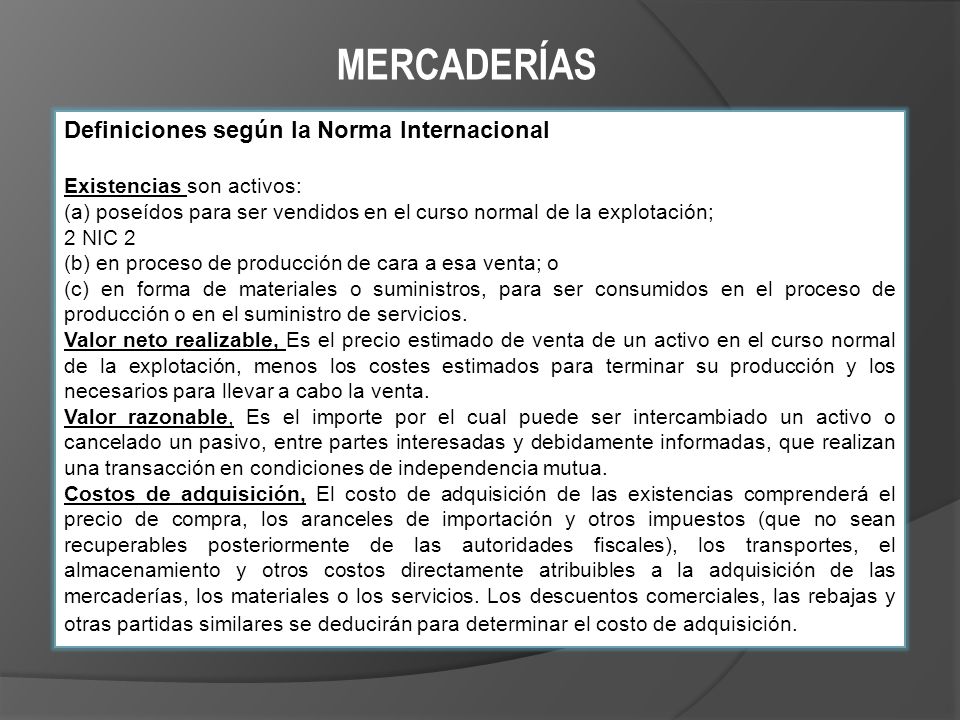 MERCADERÍAS

Definiciones según la Norma Internacional

Existencias son activos:
(a) poseídos para ser vendidos en el curso normal de la explotación;
2 NIC 2
(b) en proceso de producción de cara a esa venta; o
(c) en forma de materiales o suministros, para ser consumidos en el proceso de producción o en el suministro de servicios.
Valor neto realizable, Es el precio estimado de venta de un activo en el curso normal de la explotación, menos los costes estimados para terminar su producción y los necesarios para llevar a cabo la venta.
Valor razonable, Es el importe por el cual puede ser intercambiado un activo o cancelado un pasivo, entre partes interesadas y debidamente informadas, que realizan una transacción en condiciones de independencia mutua.
Costos de adquisición, El costo de adquisición de las existencias comprenderá el precio de compra, los aranceles de importación y otros impuestos (que no sean recuperables posteriormente de las autoridades fiscales), los transportes, el almacenamiento y otros costos directamente atribuibles a la adquisición de las mercaderías, los materiales o los servicios. Los descuentos comerciales, las rebajas y otras partidas similares se deducirán para determinar el costo de adquisición.